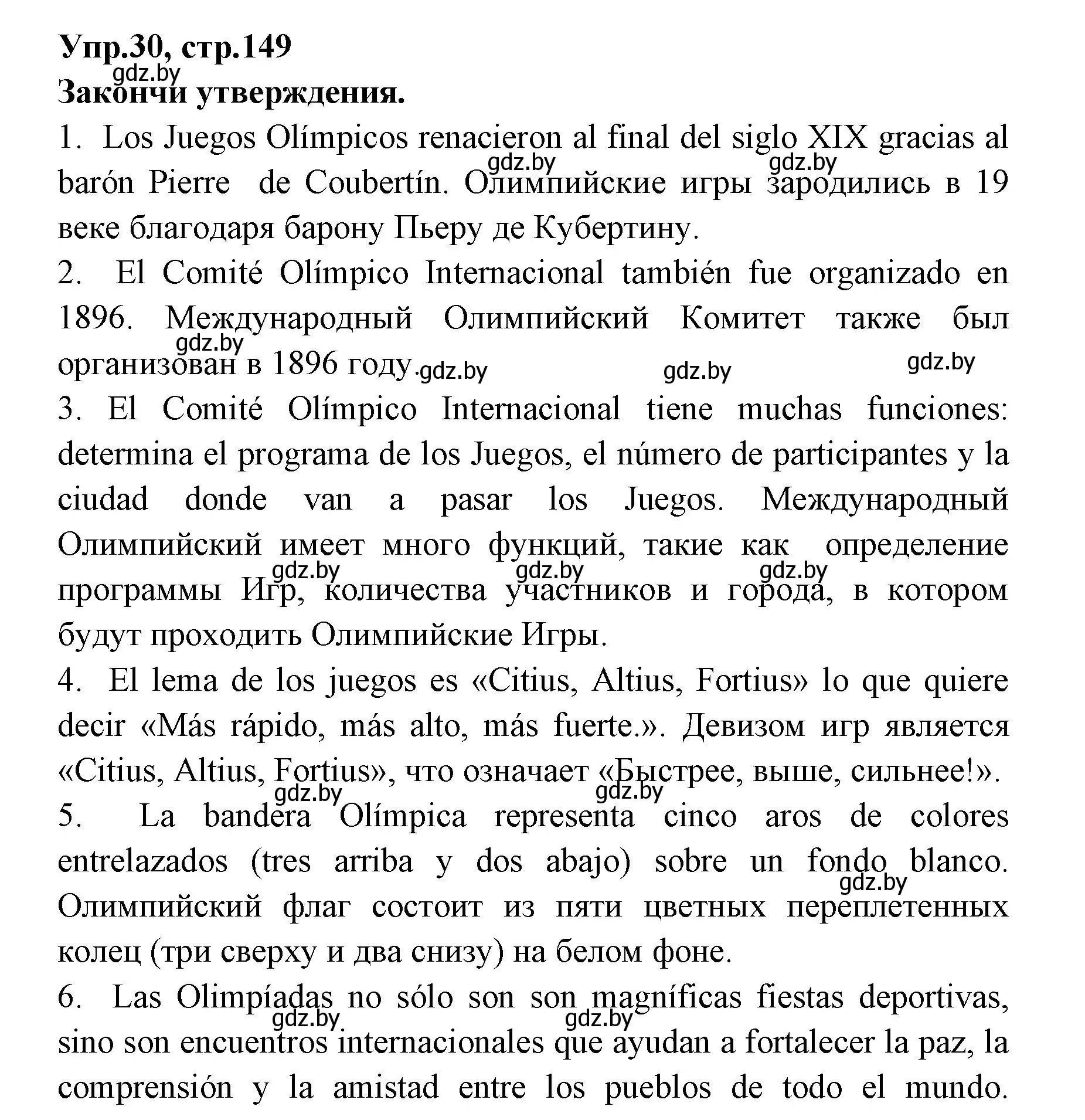 Упр.30, стр.149
gdz.by
Закончи утверждения.

1. Los Juegos Olímpicos renacieron al final del siglo XIX gracias al barón Pierre de Coubertín. Олимпийские игры зародились в 19 веке благодаря барону Пьеру де Кубертину.
gdz.by gdz.by

2. El Comité Olímpico Internacional también fue organizado en 1896. Международный Олимпийский Комитет также был организован в 1896 году.
gdz.by gdz.by gdz.by gdz.by

3. El Comité Olímpico Internacional tiene muchas funciones: determina el programa de los Juegos, el número de participantes y la ciudad donde van a pasar los Juegos. Международный Олимпийский имеет много функций, такие как определение программы Игр, количества участников и города, в котором будут проходить Олимпийские Игры.
gdz.by gdz.by gdz.by

4. El lema de los juegos es «Citius, Altius, Fortius» lo que quiere decir «Más rápido, más alto, más fuerte.». Девизом игр является «Citius, Altius, Fortius», что означает «Быстрее, выше, сильнее!».
gdz.by gdz.by

5. La bandera Olímpica representa cinco aros de colores entrelazados (tres arriba y dos abajo) sobre un fondo blanco. Олимпийский флаг состоит из пяти цветных переплетенных колец (три сверху и два снизу) на белом фоне.
gdz.by

6. Las Olimpíadas no sólo son son magníficas fiestas deportivas, sino son encuentros internacionales que ayudan a fortalecer la paz, la comprensión y la amistad entre los pueblos de todo el mundo.
gdz.by gdz.by